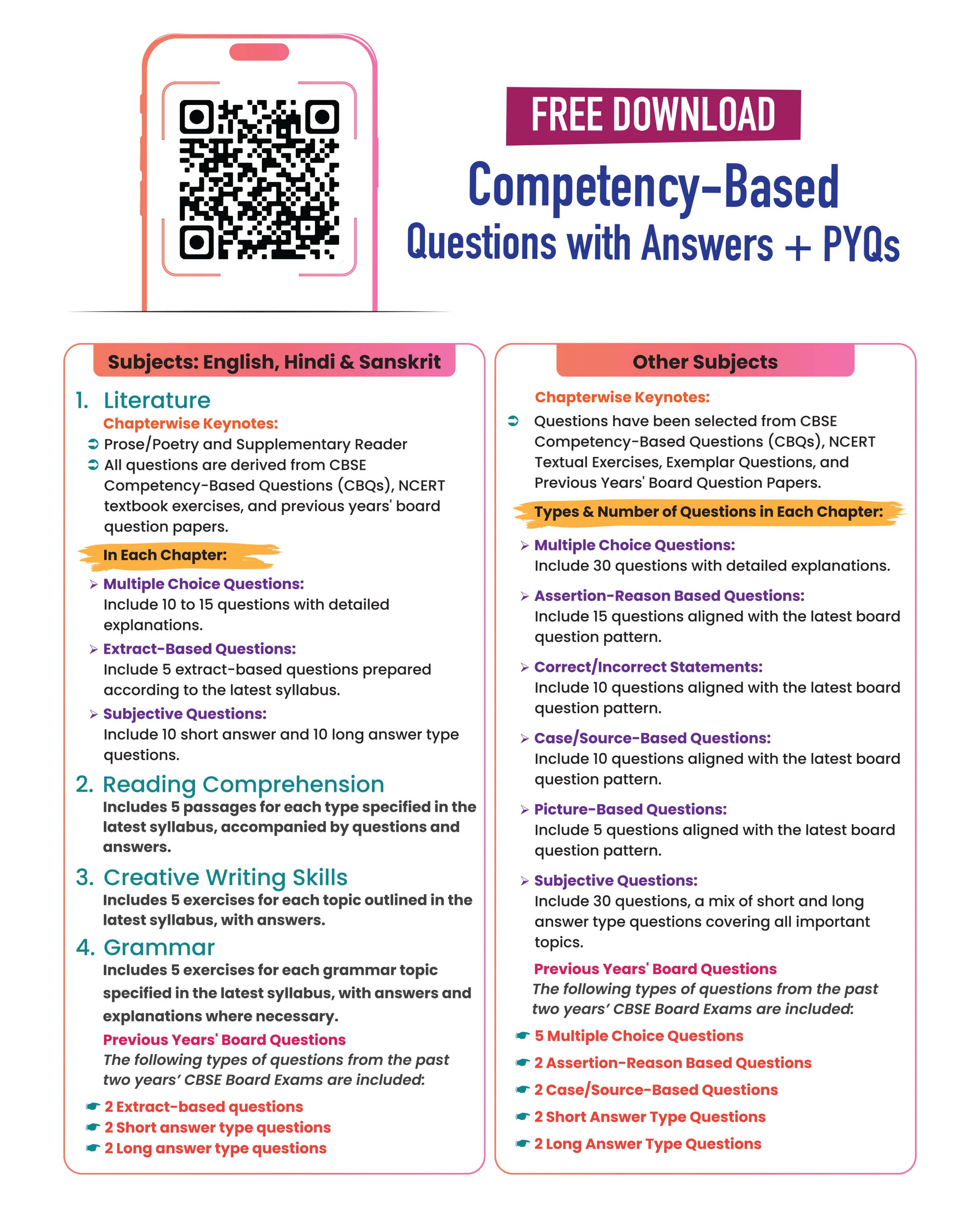 FREE DOWNLOAD

Competency-Based
Questions with Answers + PYQs

Subjects: English, Hindi & Sanskrit

1. Literature

Chapterwise Keynotes:

➲ Prose/Poetry and Supplementary Reader
➲ All questions are derived from CBSE Competency-Based Questions (CBQs), NCERT textbook exercises, and previous years' board question papers.

In Each Chapter:

➢ Multiple Choice Questions:
Include 10 to 15 questions with detailed explanations.

➢ Extract-Based Questions:
Include 5 extract-based questions prepared according to the latest syllabus.

➢ Subjective Questions:
Include 10 short answer and 10 long answer type questions.

2. Reading Comprehension

Includes 5 passages for each type specified in the latest syllabus, accompanied by questions and answers.

3. Creative Writing Skills

Includes 5 exercises for each topic outlined in the latest syllabus, with answers.

4. Grammar

Includes 5 exercises for each grammar topic specified in the latest syllabus, with answers and explanations where necessary.

Previous Years' Board Questions

The following types of questions from the past two years' CBSE Board Exams are included:

☛ 2 Extract-based questions
☛ 2 Short answer type questions
☛ 2 Long answer type questions

Other Subjects

Chapterwise Keynotes:

➲ Questions have been selected from CBSE Competency-Based Questions (CBQs), NCERT Textual Exercises, Exemplar Questions, and Previous Years' Board Question Papers.

Types & Number of Questions in Each Chapter:

➢ Multiple Choice Questions:
Include 30 questions with detailed explanations.

➢ Assertion-Reason Based Questions:
Include 15 questions aligned with the latest board question pattern.

➢ Correct/Incorrect Statements:
Include 10 questions aligned with the latest board question pattern.

➢ Case/Source-Based Questions:
Include 10 questions aligned with the latest board question pattern.

➢ Picture-Based Questions:
Include 5 questions aligned with the latest board question pattern.

➢ Subjective Questions:
Include 30 questions, a mix of short and long answer type questions covering all important topics.

Previous Years' Board Questions

The following types of questions from the past two years' CBSE Board Exams are included:

☛ 5 Multiple Choice Questions
☛ 2 Assertion-Reason Based Questions
☛ 2 Case/Source-Based Questions
☛ 2 Short Answer Type Questions
☛ 2 Long Answer Type Questions